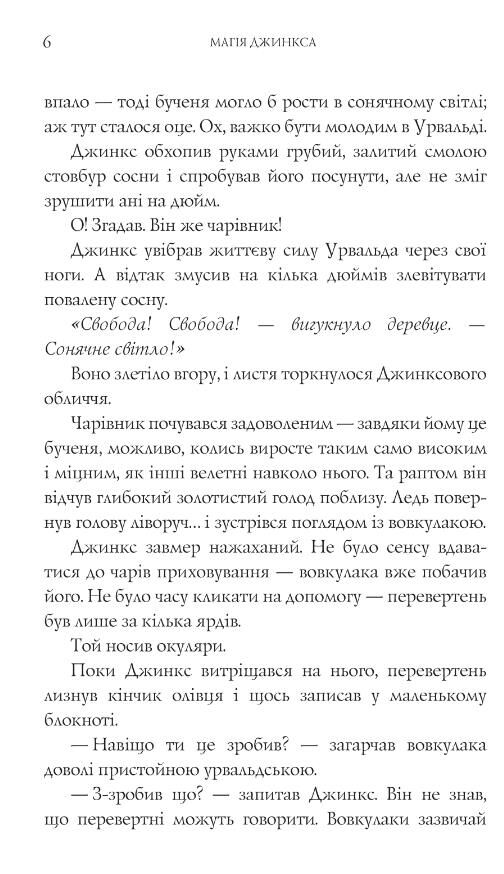 6 МАГІЯ ДЖИНКСА

впало — тоді бученя могло б рости в сонячному світлі; аж тут сталося оце. Ох, важко бути молодим в Урвальді.

Джинкс обхопив руками грубий, залитий смолою стовбур сосни і спробував його посунути, але не зміг зрушити ані на дюйм.

О! Згадав. Він же чарівник!

Джинкс увібрав життєву силу Урвальда через свої ноги. А відтак змусив на кілька дюймів злевітувати повалену сосну.

«Свобода! Свобода! — вигукнуло деревце. — Сонячне світло!»

Воно злетіло вгору, і листя торкнулося Джинксового обличчя.

Чарівник почувався задоволеним — завдяки йому це бученя, можливо, колись виросте таким само високим і міцним, як інші велетні навколо нього. Та раптом він відчув глибокий золотистий голод поблизу. Ледь повернув голову ліворуч... і зустрівся поглядом із вовкулакою.

Джинкс завмер нажаханий. Не було сенсу вдаватися до чарів приховування — вовкулака вже побачив його. Не було часу кликати на допомогу — перевертень був лише за кілька ярдів.

Той носив окуляри.

Поки Джинкс витріщався на нього, перевертень лизнув кінчик олівця і щось записав у маленькому блокноті.

— Навіщо ти це зробив? — загарчав вовкулака доволі пристойною урвальдською.

— З-зробив що? — запитав Джинкс. Він не знав, що перевертні можуть говорити. Вовкулаки зазвичай